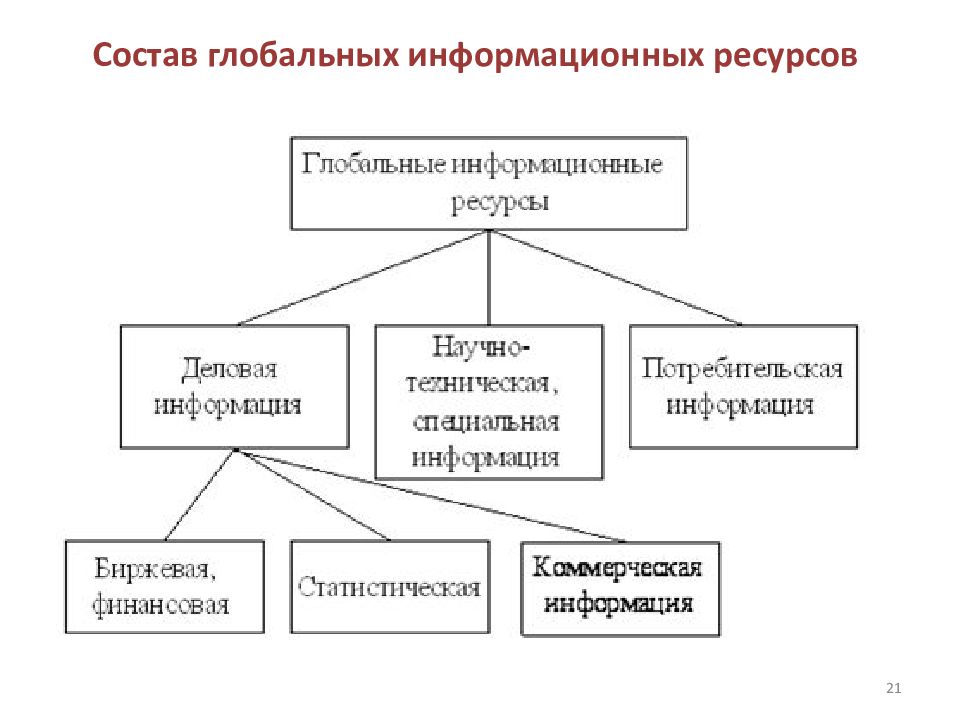 Состав глобальных информационных ресурсов

Глобальные информационные ресурсы

Деловая информация

Научно-техническая, специальная информация

Потребительская информация

Биржевая, финансовая

Статистическая

Коммерческая информация

21